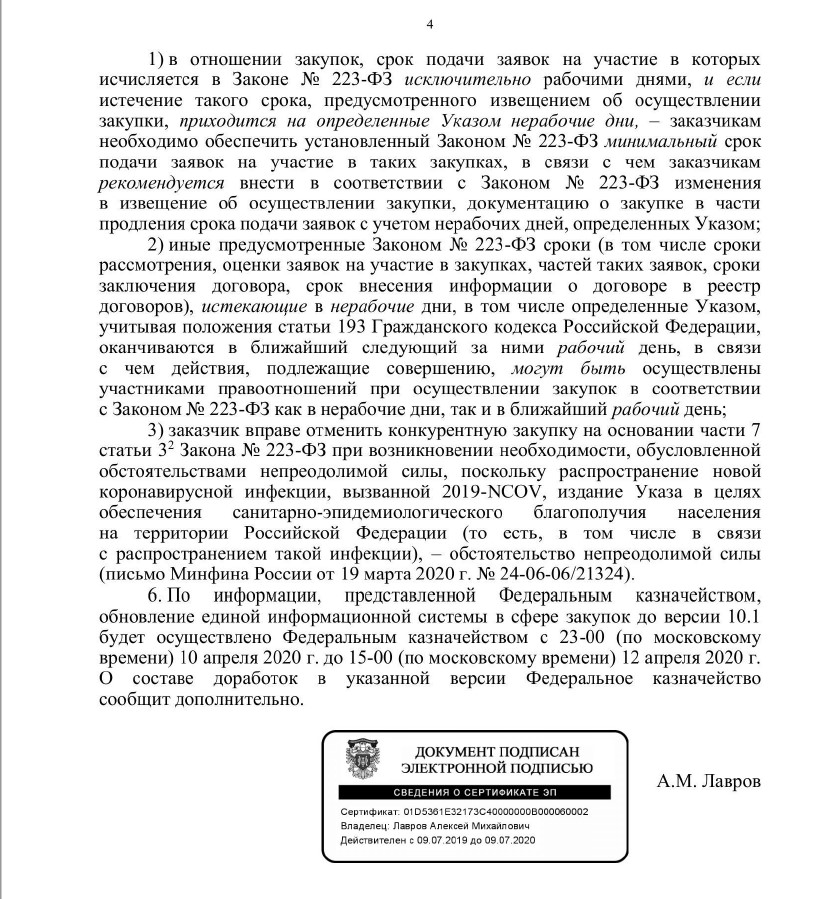 4

1) в отношении закупок, срок подачи заявок на участие в которых исчисляется в Законе № 223-ФЗ исключительно рабочими днями, и если истечение такого срока, предусмотренного извещением об осуществлении закупки, приходится на определенные Указом нерабочие дни, – заказчикам необходимо обеспечить установленный Законом № 223-ФЗ минимальный срок подачи заявок на участие в таких закупках, в связи с чем заказчикам рекомендуется внести в соответствии с Законом № 223-ФЗ изменения в извещение об осуществлении закупки, документацию о закупке в части продления срока подачи заявок с учетом нерабочих дней, определенных Указом;

2) иные предусмотренные Законом № 223-ФЗ сроки (в том числе сроки рассмотрения, оценки заявок на участие в закупках, частей таких заявок, сроки заключения договора, срок внесения информации о договоре в реестр договоров), истекающие в нерабочие дни, в том числе определенные Указом, учитывая положения статьи 193 Гражданского кодекса Российской Федерации, оканчиваются в ближайший следующий за ними рабочий день, в связи с чем действия, подлежащие совершению, могут быть осуществлены участниками правоотношений при осуществлении закупок в соответствии с Законом № 223-ФЗ как в нерабочие дни, так и в ближайший рабочий день;

3) заказчик вправе отменить конкурентную закупку на основании части 7 статьи $3^2$ Закона № 223-ФЗ при возникновении необходимости, обусловленной обстоятельствами непреодолимой силы, поскольку распространение новой коронавирусной инфекции, вызванной 2019-NCOV, издание Указа в целях обеспечения санитарно-эпидемиологического благополучия населения на территории Российской Федерации (то есть, в том числе в связи с распространением такой инфекции), – обстоятельство непреодолимой силы (письмо Минфина России от 19 марта 2020 г. № 24-06-06/21324).

6. По информации, представленной Федеральным казначейством, обновление единой информационной системы в сфере закупок до версии 10.1 будет осуществлено Федеральным казначейством с 23-00 (по московскому времени) 10 апреля 2020 г. до 15-00 (по московскому времени) 12 апреля 2020 г. О составе доработок в указанной версии Федеральное казначейство сообщит дополнительно.

ДОКУМЕНТ ПОДПИСАН ЭЛЕКТРОННОЙ ПОДПИСЬЮ
СВЕДЕНИЯ О СЕРТИФИКАТЕ ЭП
Сертификат: 01D5361E32173C40000000B000060002
Владелец: Лавров Алексей Михайлович
Действителен с 09.07.2019 до 09.07.2020

А.М. Лавров